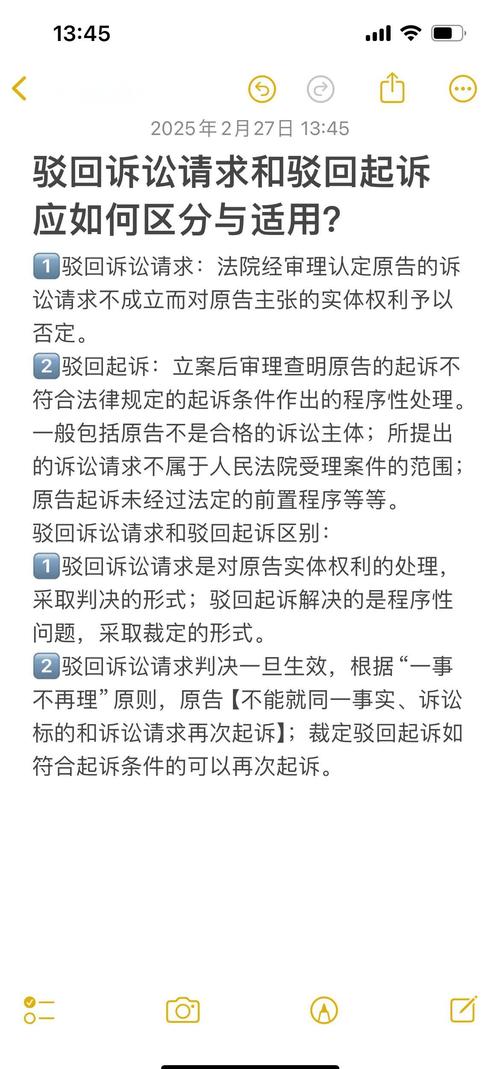 13:45

2025年2月27日 13:45

驳回诉讼请求和驳回起诉应如何区分与适用?

1️⃣驳回诉讼请求：法院经审理认定原告的诉讼请求不成立而对原告主张的实体权利予以否定。
2️⃣驳回起诉：立案后审理查明原告的起诉不符合法律规定的起诉条件作出的程序性处理。一般包括原告不是合格的诉讼主体；所提出的诉讼请求不属于人民法院受理案件的范围；原告起诉未经过法定的前置程序等等。
驳回诉讼请求和驳回起诉区别：
1️⃣驳回诉讼请求是对原告实体权利的处理，采取判决的形式；驳回起诉解决的是程序性问题，采取裁定的形式。
2️⃣驳回诉讼请求判决一旦生效，根据“一事不再理”原则，原告【不能就同一事实、诉讼标的和诉讼请求再次起诉】；裁定驳回起诉如符合起诉条件的可以再次起诉。